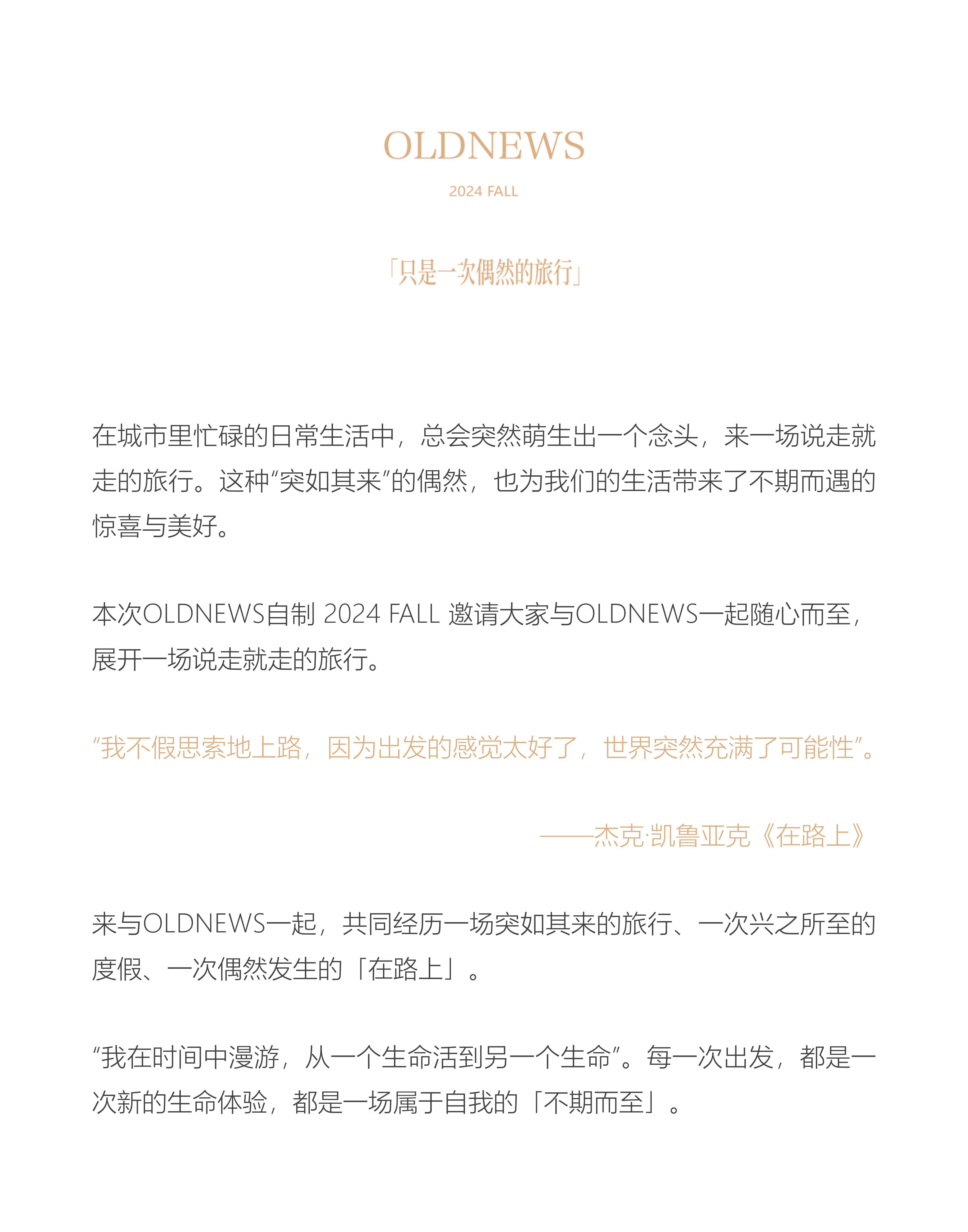 OLDNEWS

2024 FALL

「只是一次偶然的旅行」

在城市里忙碌的日常生活中，总会突然萌生出一个念头，来一场说走就走的旅行。这种“突如其来”的偶然，也为我们的生活带来了不期而遇的惊喜与美好。

本次OLDNEWS自制 2024 FALL 邀请大家与OLDNEWS一起随心而至，展开一场说走就走的旅行。

“我不假思索地上路，因为出发的感觉太好了，世界突然充满了可能性”。

——杰克·凯鲁亚克《在路上》

来与OLDNEWS一起，共同经历一场突如其来的旅行、一次兴之所至的度假、一次偶然发生的「在路上」。

“我在时间中漫游，从一个生命活到另一个生命”。每一次出发，都是一次新的生命体验，都是一场属于自我的「不期而至」。